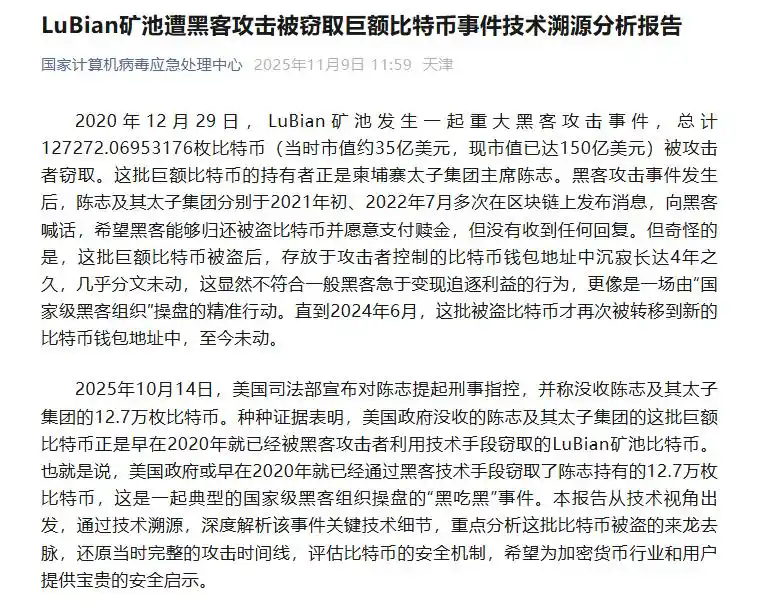 LuBian矿池遭黑客攻击被窃取巨额比特币事件技术溯源分析报告

国家计算机病毒应急处理中心 2025年11月9日 11:59 天津

2020年12月29日，LuBian矿池发生一起重大黑客攻击事件，总计127272.06953176枚比特币（当时市值约35亿美元，现市值已达150亿美元）被攻击者窃取。这批巨额比特币的持有者正是柬埔寨太子集团主席陈志。黑客攻击事件发生后，陈志及其太子集团分别于2021年初、2022年7月多次在区块链上发布消息，向黑客喊话，希望黑客能够归还被盗比特币并愿意支付赎金，但没有收到任何回复。但奇怪的是，这批巨额比特币被盗后，存放于攻击者控制的比特币钱包地址中沉寂长达4年之久，几乎分文未动，这显然不符合一般黑客急于变现追逐利益的行为，更像是一场由“国家级黑客组织”操盘的精准行动。直到2024年6月，这批被盗比特币才再次被转移到新的比特币钱包地址中，至今未动。

2025年10月14日，美国司法部宣布对陈志提起刑事指控，并称没收陈志及其太子集团的12.7万枚比特币。种种证据表明，美国政府没收的陈志及其太子集团的这批巨额比特币正是早在2020年就已经被黑客攻击者利用技术手段窃取的LuBian矿池比特币。也就是说，美国政府或早在2020年就已经通过黑客技术手段窃取了陈志持有的12.7万枚比特币，这是一起典型的国家级黑客组织操盘的“黑吃黑”事件。本报告从技术视角出发，通过技术溯源，深度解析该事件关键技术细节，重点分析这批比特币被盗的来龙去脉，还原当时完整的攻击时间线，评估比特币的安全机制，希望为加密货币行业和用户提供宝贵的安全启示。